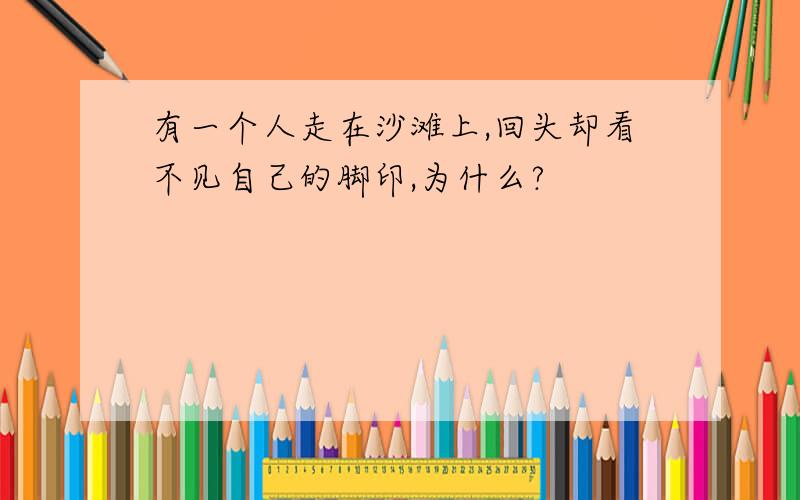 有一个人走在沙滩上,回头却看不见自己的脚印,为什么?

0 1 2 3 4 5 6 7 8 9 10 11 12 13 14 15 16 17 18 19 20 21 22 23 24 25 26 27 28 29 30